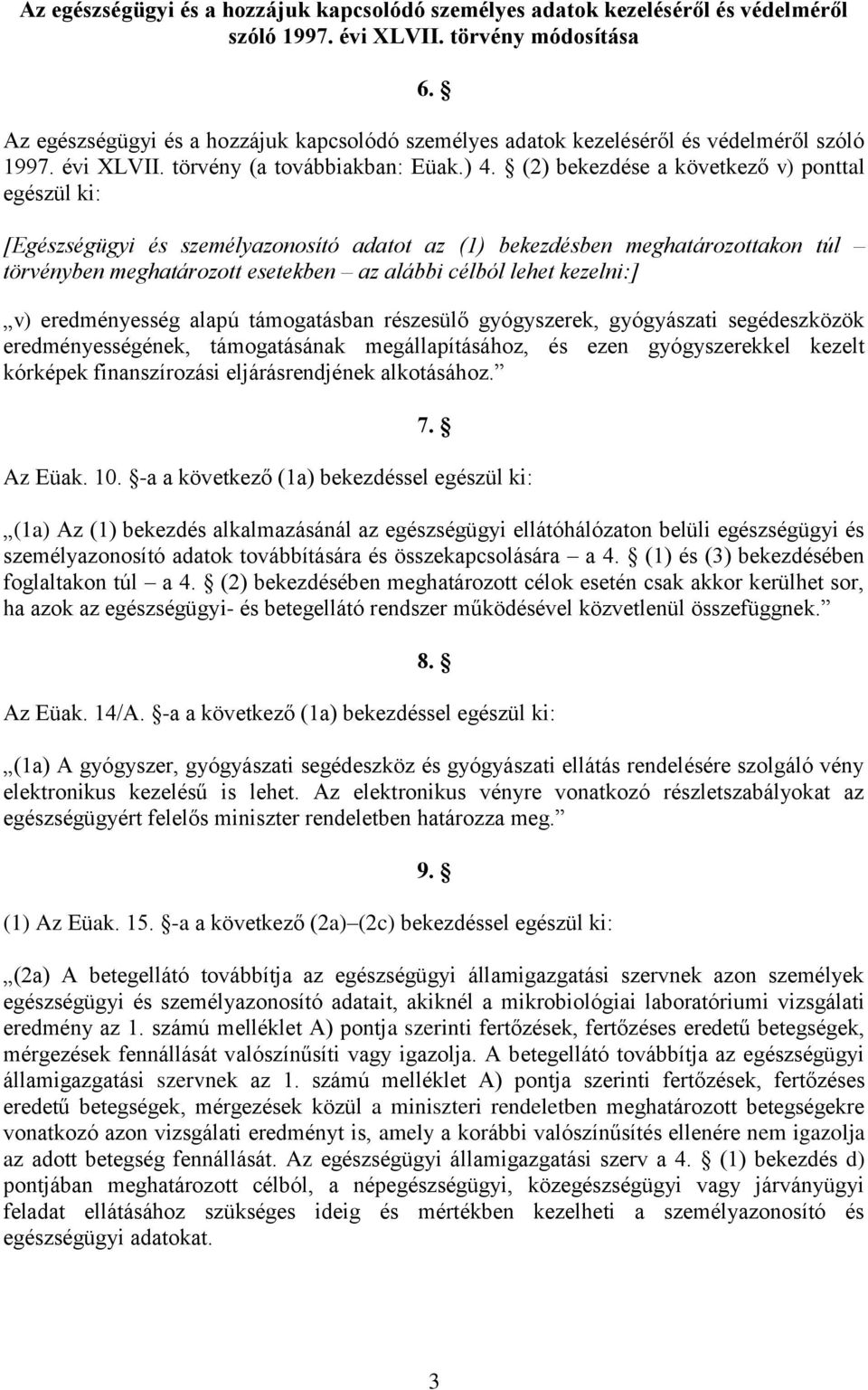 Az egészségügyi és a hozzájuk kapcsolódó személyes adatok kezeléséről és védelméről szóló 1997. évi XLVII. törvény módosítása

6. §

Az egészségügyi és a hozzájuk kapcsolódó személyes adatok kezeléséről és védelméről szóló 1997. évi XLVII. törvény (a továbbiakban: Eüak.) 4. § (2) bekezdése a következő v) ponttal egészül ki:

[Egészségügyi és személyazonosító adatot az (1) bekezdésben meghatározottakon túl – törvényben meghatározott esetekben – az alábbi célból lehet kezelni:]

„v) eredményesség alapú támogatásban részesülő gyógyszerek, gyógyászati segédeszközök eredményességének, támogatásának megállapításához, és ezen gyógyszerekkel kezelt kórképek finanszírozási eljárásrendjének alkotásához.”

7. §

Az Eüak. 10. §-a a következő (1a) bekezdéssel egészül ki:

„(1a) Az (1) bekezdés alkalmazásánál az egészségügyi ellátóhálózaton belüli egészségügyi és személyazonosító adatok továbbítására és összekapcsolására – a 4. § (1) és (3) bekezdésében foglaltakon túl – a 4. § (2) bekezdésében meghatározott célok esetén csak akkor kerülhet sor, ha azok az egészségügyi- és betegellátó rendszer működésével közvetlenül összefüggnek.”

8. §

Az Eüak. 14/A. §-a a következő (1a) bekezdéssel egészül ki:

„(1a) A gyógyszer, gyógyászati segédeszköz és gyógyászati ellátás rendelésére szolgáló vény elektronikus kezelésű is lehet. Az elektronikus vényre vonatkozó részletszabályokat az egészségügyért felelős miniszter rendeletben határozza meg.”

9. §

(1) Az Eüak. 15. §-a a következő (2a)–(2c) bekezdéssel egészül ki:

„(2a) A betegellátó továbbítja az egészségügyi államigazgatási szervnek azon személyek egészségügyi és személyazonosító adatait, akiknél a mikrobiológiai laboratóriumi vizsgálati eredmény az 1. számú melléklet A) pontja szerinti fertőzések, fertőzéses eredetű betegségek, mérgezések fennállását valószínűsíti vagy igazolja. A betegellátó továbbítja az egészségügyi államigazgatási szervnek az 1. számú melléklet A) pontja szerinti fertőzések, fertőzéses eredetű betegségek, mérgezések közül a miniszteri rendeletben meghatározott betegségekre vonatkozó azon vizsgálati eredményt is, amely a korábbi valószínűsítés ellenére nem igazolja az adott betegség fennállását. Az egészségügyi államigazgatási szerv a 4. § (1) bekezdés d) pontjában meghatározott célból, a népegészségügyi, közegészségügyi vagy járványügyi feladat ellátásához szükséges ideig és mértékben kezelheti a személyazonosító és egészségügyi adatokat.

3